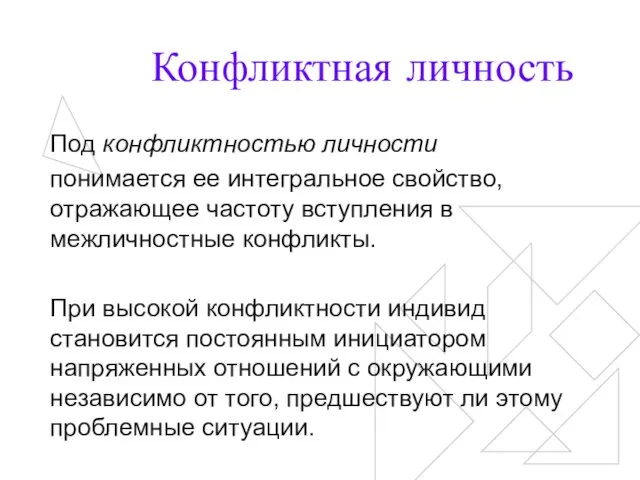 Конфликтная личность

Под конфликтностью личности понимается ее интегральное свойство, отражающее частоту вступления в межличностные конфликты.

При высокой конфликтности индивид становится постоянным инициатором напряженных отношений с окружающими независимо от того, предшествуют ли этому проблемные ситуации.